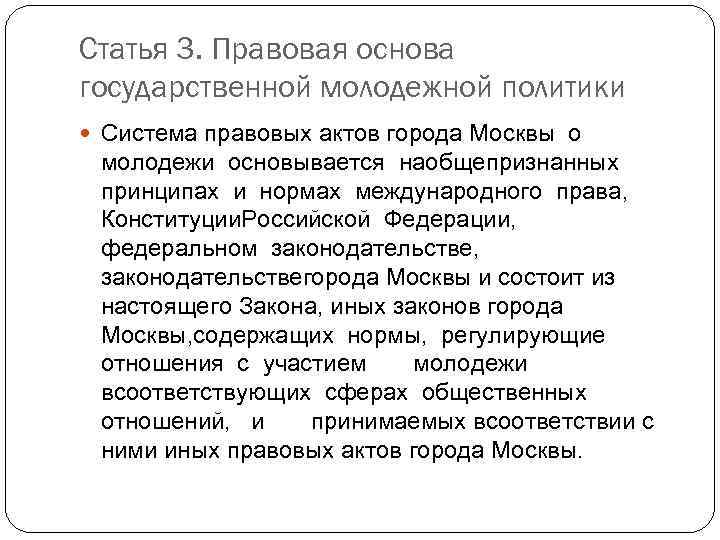 Статья 3. Правовая основа государственной молодежной политики

Система правовых актов города Москвы о молодежи основывается наобщепризнанных принципах и нормах международного права, КонституцииРоссийской Федерации, федеральном законодательстве, законодательствегорода Москвы и состоит из настоящего Закона, иных законов города Москвы,содержащих нормы, регулирующие отношения с участием молодежи всоответствующих сферах общественных отношений, и принимаемых всоответствии с ними иных правовых актов города Москвы.